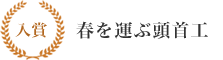 入賞

春を運ぶ頭首工